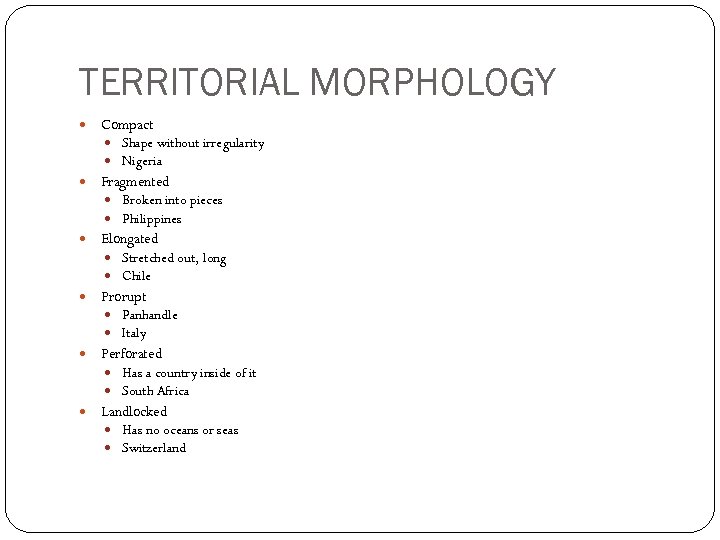 TERRITORIAL MORPHOLOGY

- Compact
  - Shape without irregularity
  - Nigeria
- Fragmented
  - Broken into pieces
  - Philippines
- Elongated
  - Stretched out, long
  - Chile
- Prorupt
  - Panhandle
  - Italy
- Perforated
  - Has a country inside of it
  - South Africa
- Landlocked
  - Has no oceans or seas
  - Switzerland